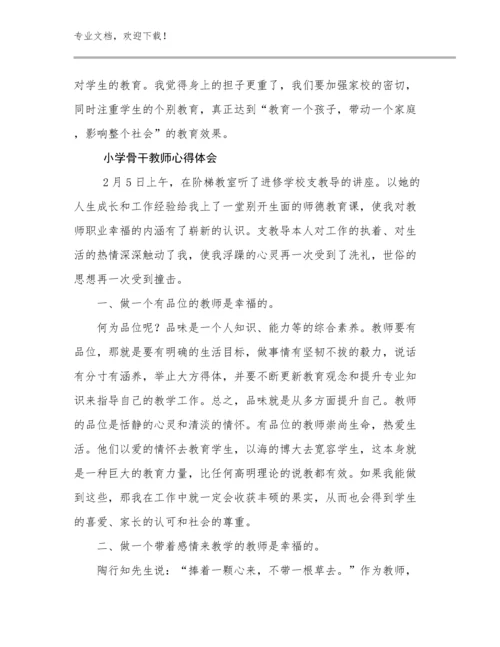 专业文档，欢迎下载！

对学生的教育。我觉得身上的担子更重了，我们要加强家校的密切，同时注重学生的个别教育，真正达到“教育一个孩子，带动一个家庭，影响整个社会”的教育效果。

小学骨干教师心得体会

2月5日上午，在阶梯教室听了进修学校支教导的讲座。以她的人生成长和工作经验给我上了一堂别开生面的师德教育课，使我对教师职业幸福的内涵有了崭新的认识。支教导本人对工作的执着、对生活的热情深深触动了我，使我浮躁的心灵再一次受到了洗礼，世俗的思想再一次受到撞击。

一、做一个有品位的教师是幸福的。

何为品位呢？品味是一个人知识、能力等的综合素养。教师要有品位，那就是要有明确的生活目标，做事情有坚韧不拔的毅力，说话有分寸有涵养，举止大方得体，并要不断更新教育观念和提升专业知识来指导自己的教学工作。总之，品味就是从多方面提升自己。教师的品位是恬静的心灵和清淡的情怀。有品位的教师崇尚生命，热爱生活。他们以爱的情怀去教育学生，以海的博大去宽容学生，这本身就是一种巨大的教育力量，比任何高明理论的说教都有效。如果我能做到这些，那我在工作中就一定会收获丰硕的果实，从而也会得到学生的喜爱、家长的认可和社会的尊重。

二、做一个带着感情来教学的教师是幸福的。

陶行知先生说：“捧着一颗心来，不带一根草去。”作为教师，